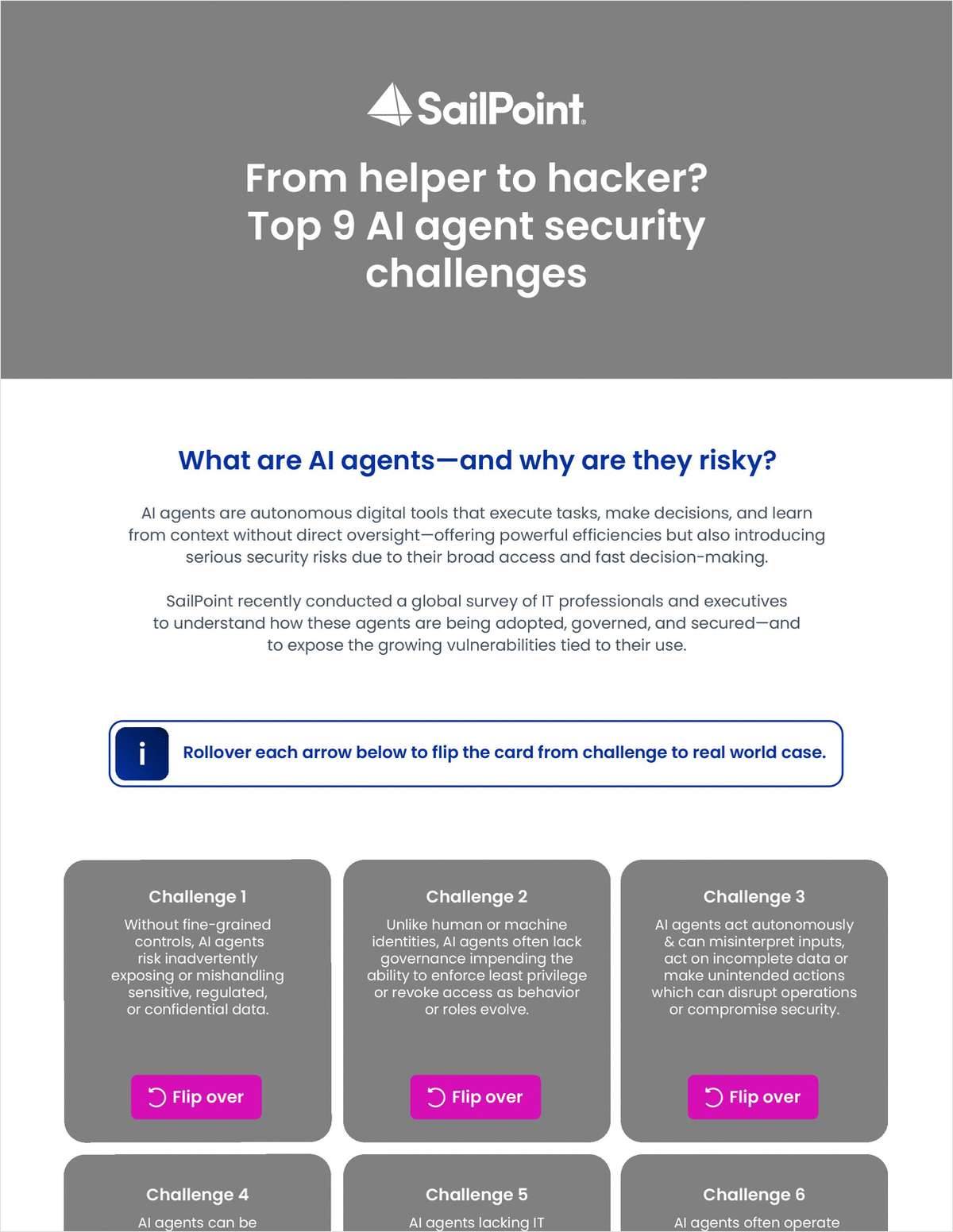 SailPoint

From helper to hacker? Top 9 AI agent security challenges

What are AI agents—and why are they risky?

AI agents are autonomous digital tools that execute tasks, make decisions, and learn from context without direct oversight—offering powerful efficiencies but also introducing serious security risks due to their broad access and fast decision-making.

SailPoint recently conducted a global survey of IT professionals and executives to understand how these agents are being adopted, governed, and secured—and to expose the growing vulnerabilities tied to their use.

i

Rollover each arrow below to flip the card from challenge to real world case.

Challenge 1

Without fine-grained controls, AI agents risk inadvertently exposing or mishandling sensitive, regulated, or confidential data.

Flip over

Challenge 2

Unlike human or machine identities, AI agents often lack governance impending the ability to enforce least privilege or revoke access as behavior or roles evolve.

Flip over

Challenge 3

AI agents act autonomously & can misinterpret inputs, act on incomplete data or make unintended actions which can disrupt operations or compromise security.

Flip over

Challenge 4

AI agents can be

Challenge 5

AI agents lacking IT

Challenge 6

AI agents often operate